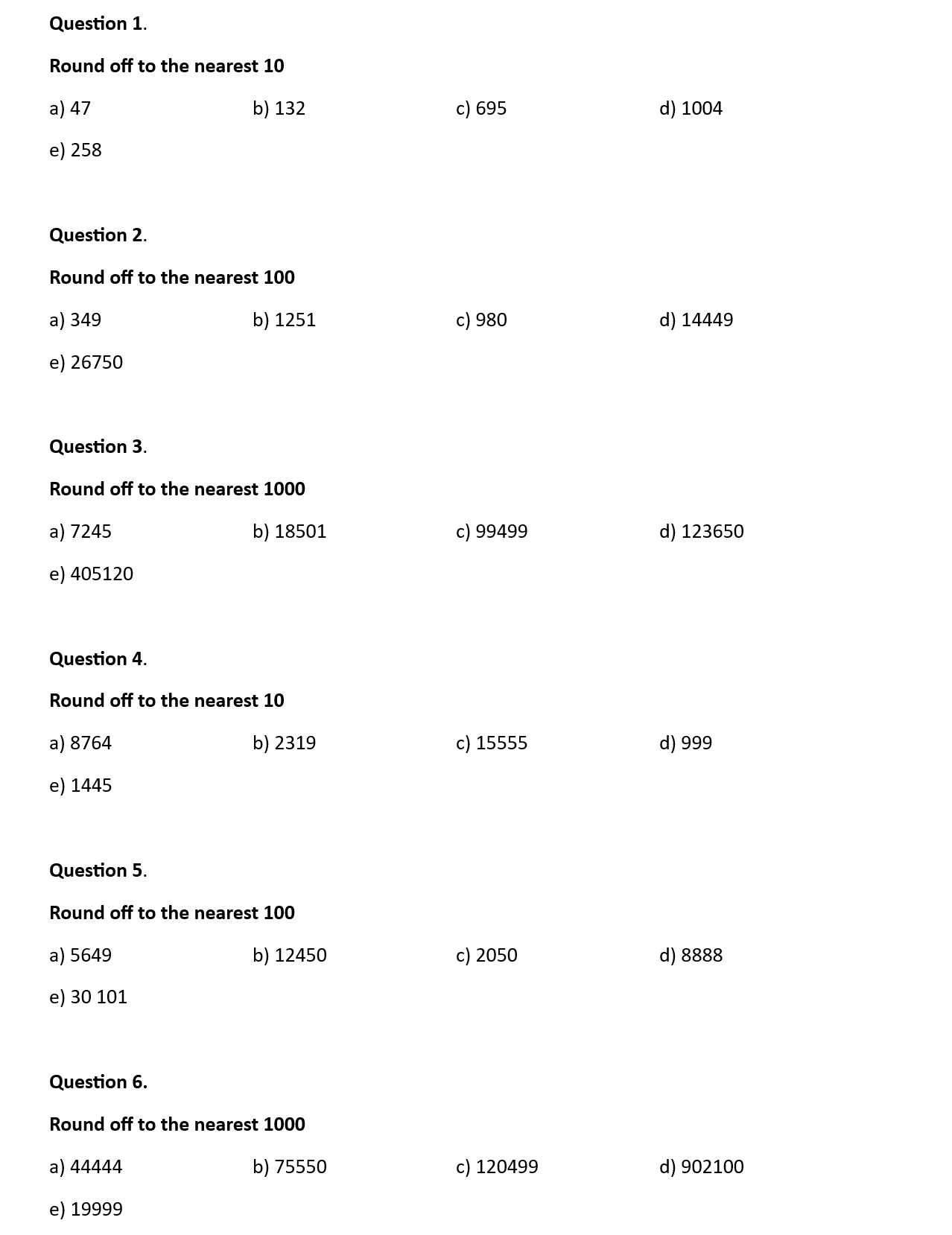 Question 1.

Round off to the nearest 10

a) 47 b) 132 c) 695 d) 1004

e) 258

Question 2.

Round off to the nearest 100

a) 349 b) 1251 c) 980 d) 14449

e) 26750

Question 3.

Round off to the nearest 1000

a) 7245 b) 18501 c) 99499 d) 123650

e) 405120

Question 4.

Round off to the nearest 10

a) 8764 b) 2319 c) 15555 d) 999

e) 1445

Question 5.

Round off to the nearest 100

a) 5649 b) 12450 c) 2050 d) 8888

e) 30 101

Question 6.

Round off to the nearest 1000

a) 44444 b) 75550 c) 120499 d) 902100

e) 19999